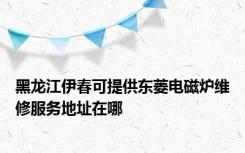 黑龙江伊春可提供东菱电磁炉维修服务地址在哪